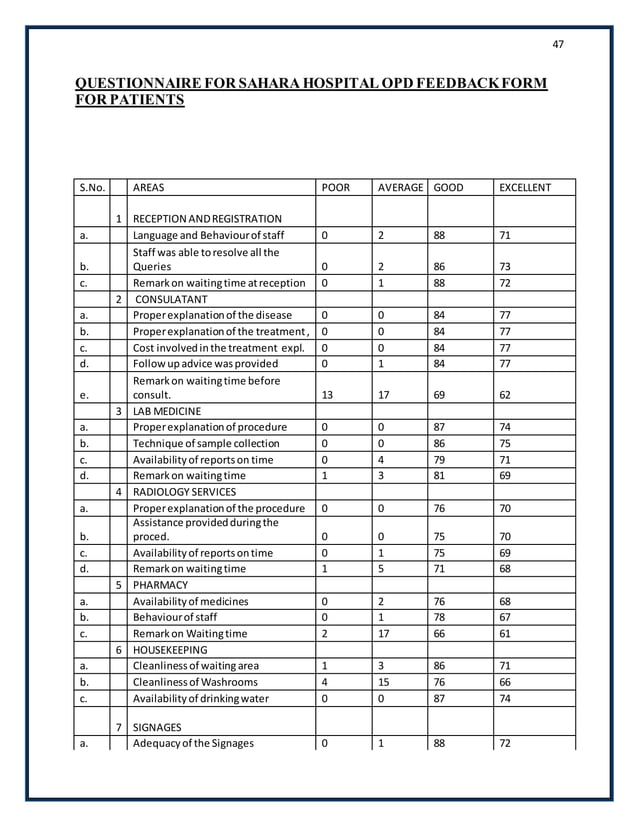 47

QUESTIONNAIRE FOR SAHARA HOSPITAL OPD FEEDBACK FORM FOR PATIENTS

| S.No. | | AREAS | POOR | AVERAGE | GOOD | EXCELLENT |
|---|---|---|---|---|---|---|
| | 1 | RECEPTION AND REGISTRATION | | | | |
| a. | | Language and Behaviour of staff | 0 | 2 | 88 | 71 |
| b. | | Staff was able to resolve all the Queries | 0 | 2 | 86 | 73 |
| c. | | Remark on waiting time at reception | 0 | 1 | 88 | 72 |
| | 2 | CONSULATANT | | | | |
| a. | | Proper explanation of the disease | 0 | 0 | 84 | 77 |
| b. | | Proper explanation of the treatment , | 0 | 0 | 84 | 77 |
| c. | | Cost involved in the treatment expl. | 0 | 0 | 84 | 77 |
| d. | | Follow up advice was provided | 0 | 1 | 84 | 77 |
| e. | | Remark on waiting time before consult. | 13 | 17 | 69 | 62 |
| | 3 | LAB MEDICINE | | | | |
| a. | | Proper explanation of procedure | 0 | 0 | 87 | 74 |
| b. | | Technique of sample collection | 0 | 0 | 86 | 75 |
| c. | | Availability of reports on time | 0 | 4 | 79 | 71 |
| d. | | Remark on waiting time | 1 | 3 | 81 | 69 |
| | 4 | RADIOLOGY SERVICES | | | | |
| a. | | Proper explanation of the procedure | 0 | 0 | 76 | 70 |
| b. | | Assistance provided during the proced. | 0 | 0 | 75 | 70 |
| c. | | Availability of reports on time | 0 | 1 | 75 | 69 |
| d. | | Remark on waiting time | 1 | 5 | 71 | 68 |
| | 5 | PHARMACY | | | | |
| a. | | Availability of medicines | 0 | 2 | 76 | 68 |
| b. | | Behaviour of staff | 0 | 1 | 78 | 67 |
| c. | | Remark on Waiting time | 2 | 17 | 66 | 61 |
| | 6 | HOUSEKEEPING | | | | |
| a. | | Cleanliness of waiting area | 1 | 3 | 86 | 71 |
| b. | | Cleanliness of Washrooms | 4 | 15 | 76 | 66 |
| c. | | Availability of drinking water | 0 | 0 | 87 | 74 |
| | 7 | SIGNAGES | | | | |
| a. | | Adequacy of the Signages | 0 | 1 | 88 | 72 |